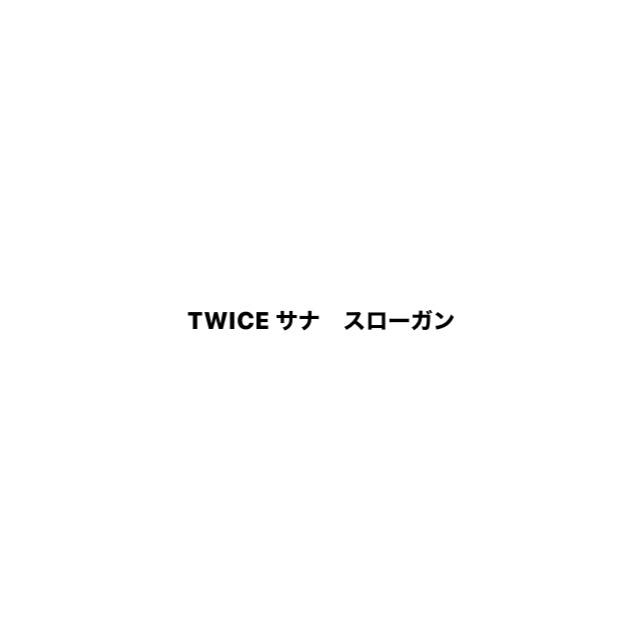 TWICE サナ　スローガン